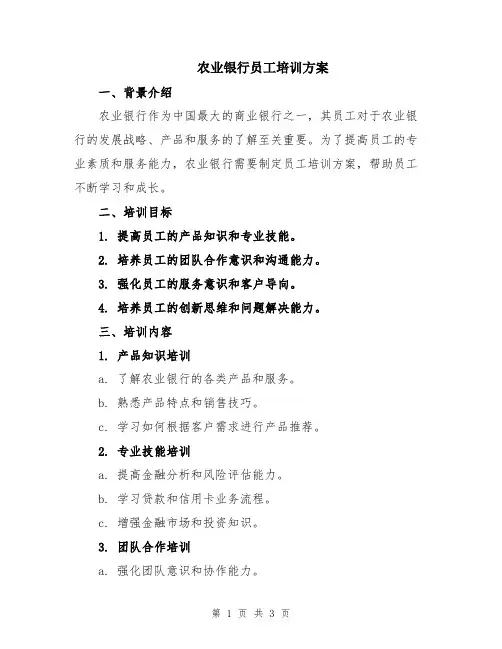 农业银行员工培训方案

一、背景介绍

农业银行作为中国最大的商业银行之一，其员工对于农业银行的发展战略、产品和服务的了解至关重要。为了提高员工的专业素质和服务能力，农业银行需要制定员工培训方案，帮助员工不断学习和成长。

二、培训目标

1. 提高员工的产品知识和专业技能。

2. 培养员工的团队合作意识和沟通能力。

3. 强化员工的服务意识和客户导向。

4. 培养员工的创新思维和问题解决能力。

三、培训内容

1. 产品知识培训

a. 了解农业银行的各类产品和服务。

b. 熟悉产品特点和销售技巧。

c. 学习如何根据客户需求进行产品推荐。

2. 专业技能培训

a. 提高金融分析和风险评估能力。

b. 学习贷款和信用卡业务流程。

c. 增强金融市场和投资知识。

3. 团队合作培训

a. 强化团队意识和协作能力。

第 1 页 共 3 页